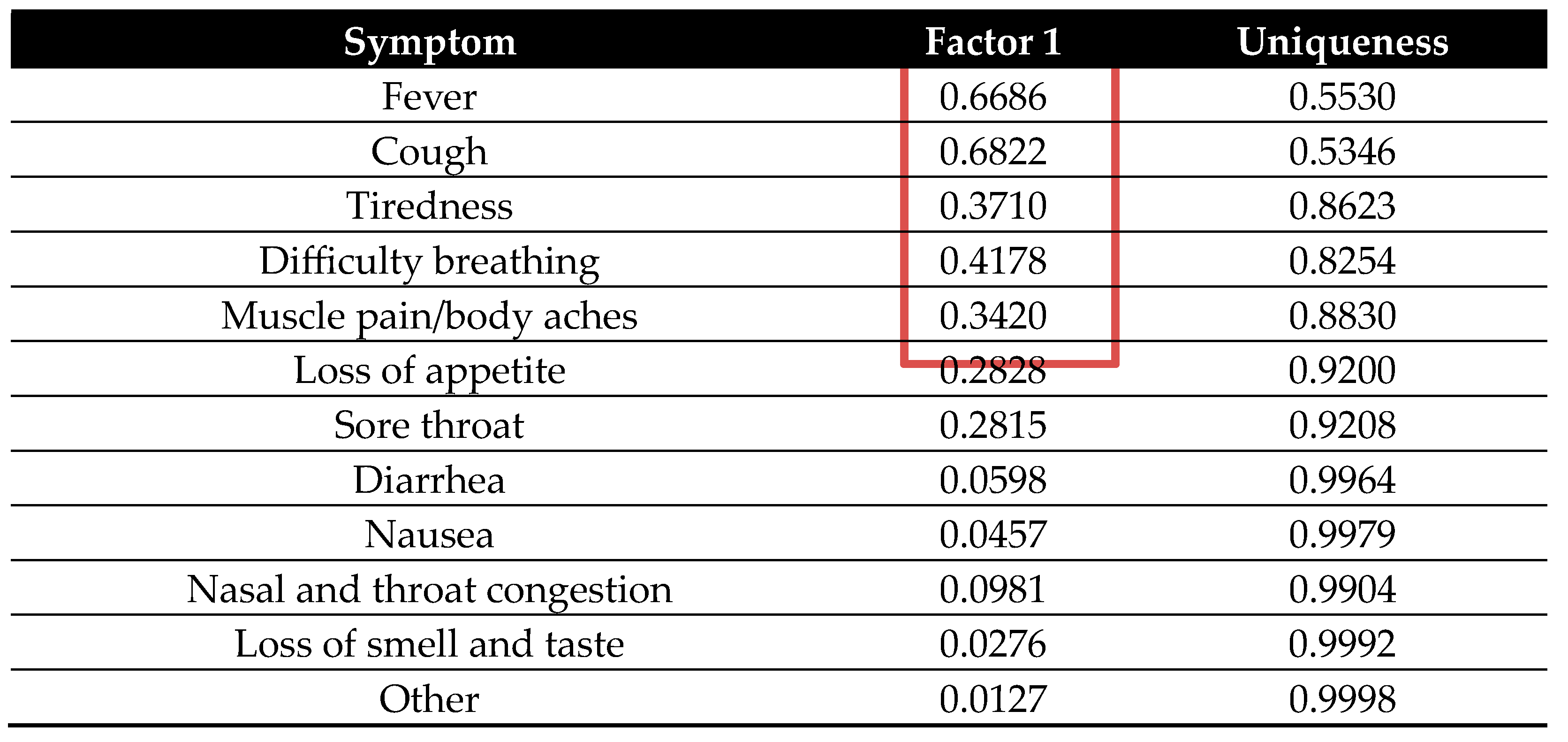 | Symptom | Factor 1 | Uniqueness |
|---|---|---|
| Fever | 0.6686 | 0.5530 |
| Cough | 0.6822 | 0.5346 |
| Tiredness | 0.3710 | 0.8623 |
| Difficulty breathing | 0.4178 | 0.8254 |
| Muscle pain/body aches | 0.3420 | 0.8830 |
| Loss of appetite | 0.2828 | 0.9200 |
| Sore throat | 0.2815 | 0.9208 |
| Diarrhea | 0.0598 | 0.9964 |
| Nausea | 0.0457 | 0.9979 |
| Nasal and throat congestion | 0.0981 | 0.9904 |
| Loss of smell and taste | 0.0276 | 0.9992 |
| Other | 0.0127 | 0.9998 |